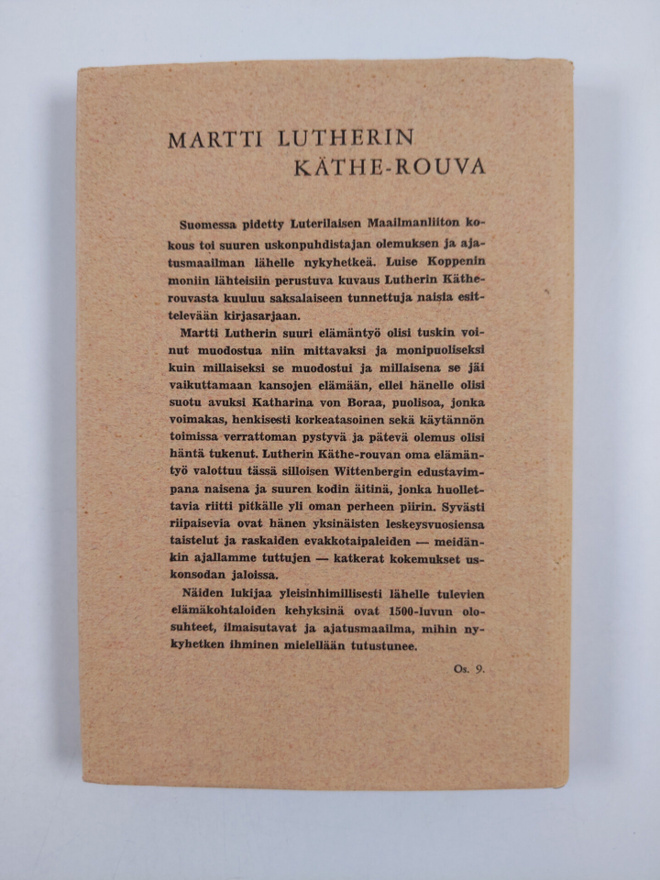 MARTTI LUTHERIN
KÄTHE-ROUVA

Suomessa pidetty Luterilaisen Maailmanliiton kokous toi suuren uskonpuhdistajan olemuksen ja ajatusmaailman lähelle nykyhetkeä. Luise Koppenin moniin lähteisiin perustuva kuvaus Lutherin Käthe-rouvasta kuuluu saksalaiseen tunnettuja naisia esittelevään kirjasarjaan.

Martti Lutherin suuri elämäntyö olisi tuskin voinut muodostua niin mittavaksi ja monipuoliseksi kuin millaiseksi se muodostui ja millaisena se jäi vaikuttamaan kansojen elämään, ellei hänelle olisi suotu avuksi Katharina von Boraa, puolisoa, jonka voimakas, henkisesti korkeatasoinen sekä käytännön toimissa verrattoman pystyvä ja pätevä olemus olisi häntä tukenut. Lutherin Käthe-rouvan oma elämäntyö valottuu tässä silloisen Wittenbergin edustavimpana naisena ja suuren kodin äitinä, jonka huollettavia riitti pitkälle yli oman perheen piirin. Syvästi riipaisevia ovat hänen yksinäisten leskeysvuosiensa taistelut ja raskaiden evakkotaipaleiden — meidänkin ajallamme tuttujen — katkerat kokemukset uskonsodan jaloissa.

Näiden lukijaa yleisinhimillisesti lähelle tulevien elämäkohtaloiden kehyksinä ovat 1500-luvun olosuhteet, ilmaisutavat ja ajatusmaailma, mihin nykyhetken ihminen mielellään tutustunee.

Os. 9.